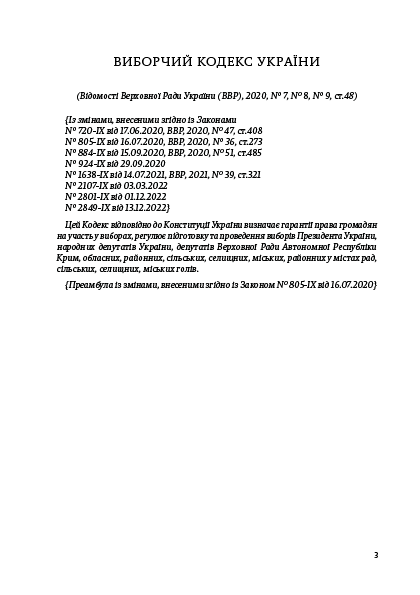 ВИБОРЧИЙ КОДЕКС УКРАЇНИ

(Відомості Верховної Ради України (ВВР), 2020, № 7, № 8, № 9, ст.48)

{Із змінами, внесеними згідно із Законами
№ 720-IX від 17.06.2020, ВВР, 2020, № 47, ст.408
№ 805-IX від 16.07.2020, ВВР, 2020, № 36, ст.273
№ 884-IX від 15.09.2020, ВВР, 2020, № 51, ст.485
№ 924-IX від 29.09.2020
№ 1638-IX від 14.07.2021, ВВР, 2021, № 39, ст.321
№ 2107-IX від 03.03.2022
№ 2801-IX від 01.12.2022
№ 2849-IX від 13.12.2022}

Цей Кодекс відповідно до Конституції України визначає гарантії права громадян на участь у виборах, регулює підготовку та проведення виборів Президента України, народних депутатів України, депутатів Верховної Ради Автономної Республіки Крим, обласних, районних, сільських, селищних, міських, районних у містах рад, сільських, селищних, міських голів.

{Преамбула із змінами, внесеними згідно із Законом № 805-IX від 16.07.2020}

3